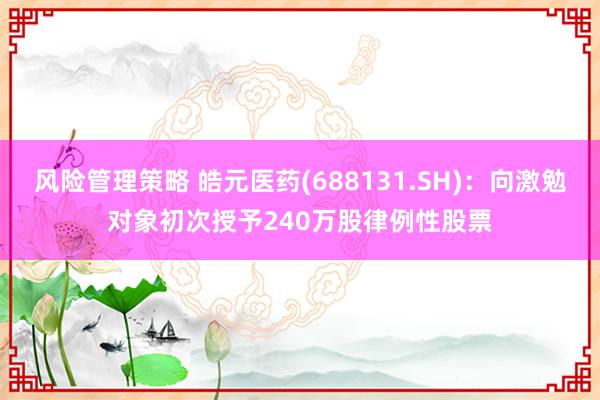 风险管理策略 皓元医药(688131.SH)：向激勉对象初次授予240万股律例性股票